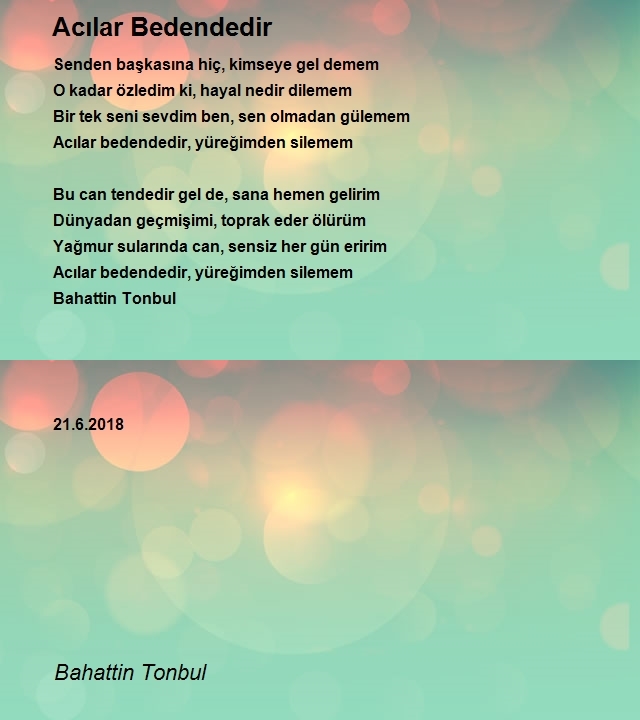 Acılar Bedendedir

Senden başkasına hiç, kimseye gel demem
O kadar özledim ki, hayal nedir dilemem
Bir tek seni sevdim ben, sen olmadan gülemem
Acılar bedendedir, yüreğimden silemem

Bu can tendedir gel de, sana hemen gelirim
Dünyadan geçmişimi, toprak eder ölürüm
Yağmur sularında can, sensiz her gün eririm
Acılar bedendedir, yüreğimden silemem
Bahattin Tonbul

21.6.2018

Bahattin Tonbul